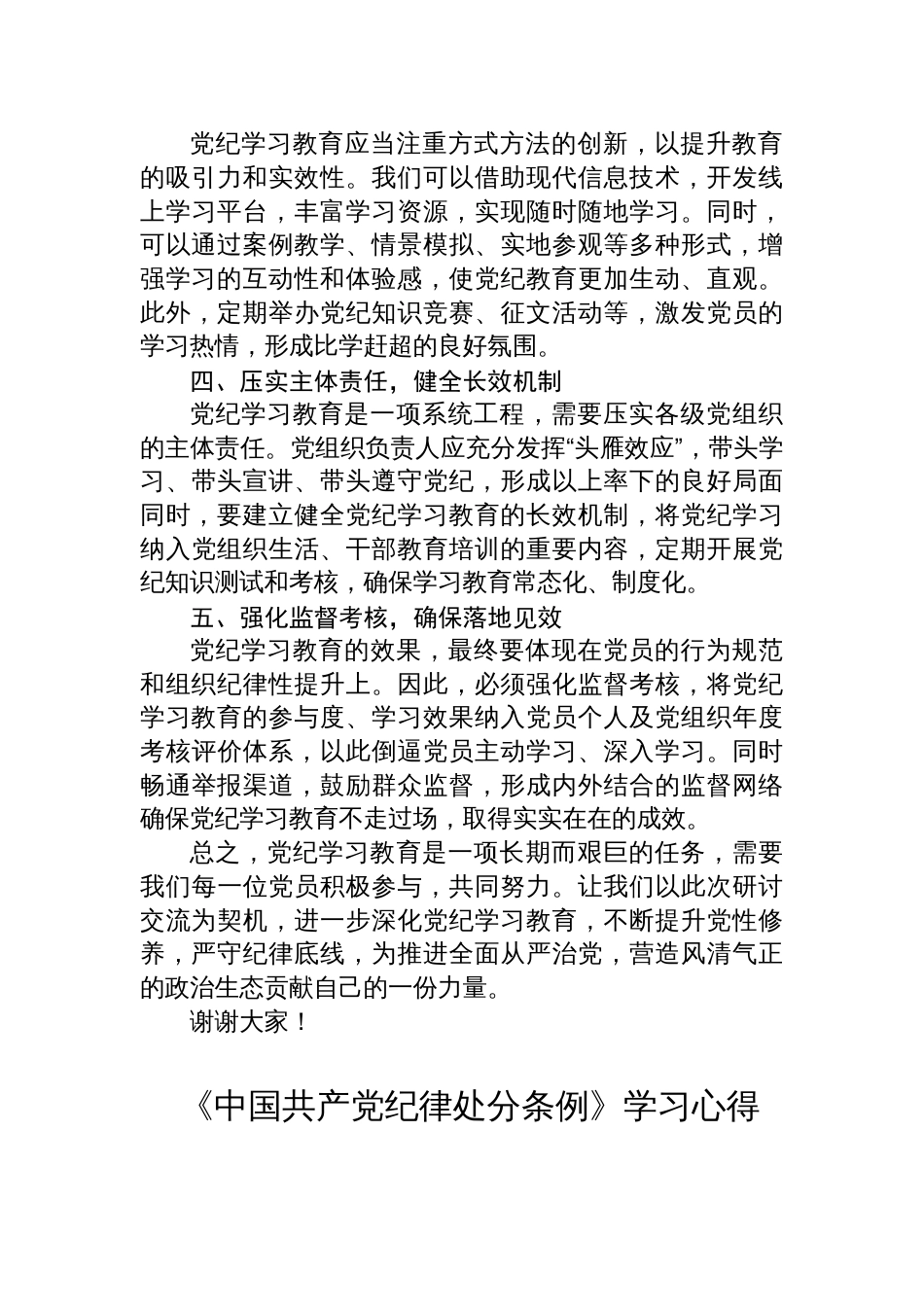 党纪学习教育应当注重方式方法的创新，以提升教育的吸引力和实效性。我们可以借助现代信息技术，开发线上学习平台，丰富学习资源，实现随时随地学习。同时，可以通过案例教学、情景模拟、实地参观等多种形式，增强学习的互动性和体验感，使党纪教育更加生动、直观。此外，定期举办党纪知识竞赛、征文活动等，激发党员的学习热情，形成比学赶超的良好氛围。

四、压实主体责任，健全长效机制

党纪学习教育是一项系统工程，需要压实各级党组织的主体责任。党组织负责人应充分发挥“头雁效应”，带头学习、带头宣讲、带头遵守党纪，形成以上率下的良好局面同时，要建立健全党纪学习教育的长效机制，将党纪学习纳入党组织生活、干部教育培训的重要内容，定期开展党纪知识测试和考核，确保学习教育常态化、制度化。

五、强化监督考核，确保落地见效

党纪学习教育的效果，最终要体现在党员的行为规范和组织纪律性提升上。因此，必须强化监督考核，将党纪学习教育的参与度、学习效果纳入党员个人及党组织年度考核评价体系，以此倒逼党员主动学习、深入学习。同时畅通举报渠道，鼓励群众监督，形成内外结合的监督网络确保党纪学习教育不走过场，取得实实在在的成效。

总之，党纪学习教育是一项长期而艰巨的任务，需要我们每一位党员积极参与，共同努力。让我们以此次研讨交流为契机，进一步深化党纪学习教育，不断提升党性修养，严守纪律底线，为推进全面从严治党，营造风清气正的政治生态贡献自己的一份力量。

谢谢大家！

《中国共产党纪律处分条例》学习心得